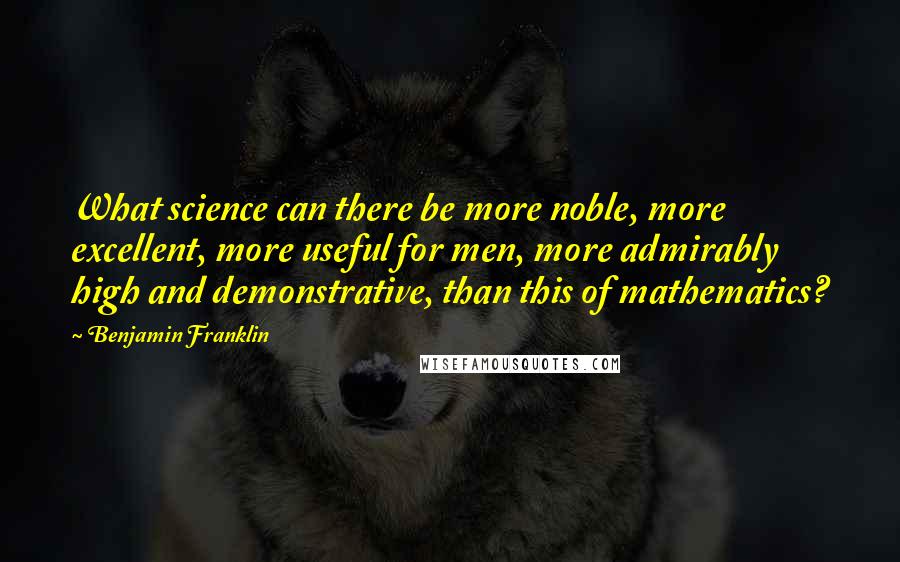 What science can there be more noble, more excellent, more useful for men, more admirably high and demonstrative, than this of mathematics?

~ Benjamin Franklin

WISEFAMOUSQUOTES.COM